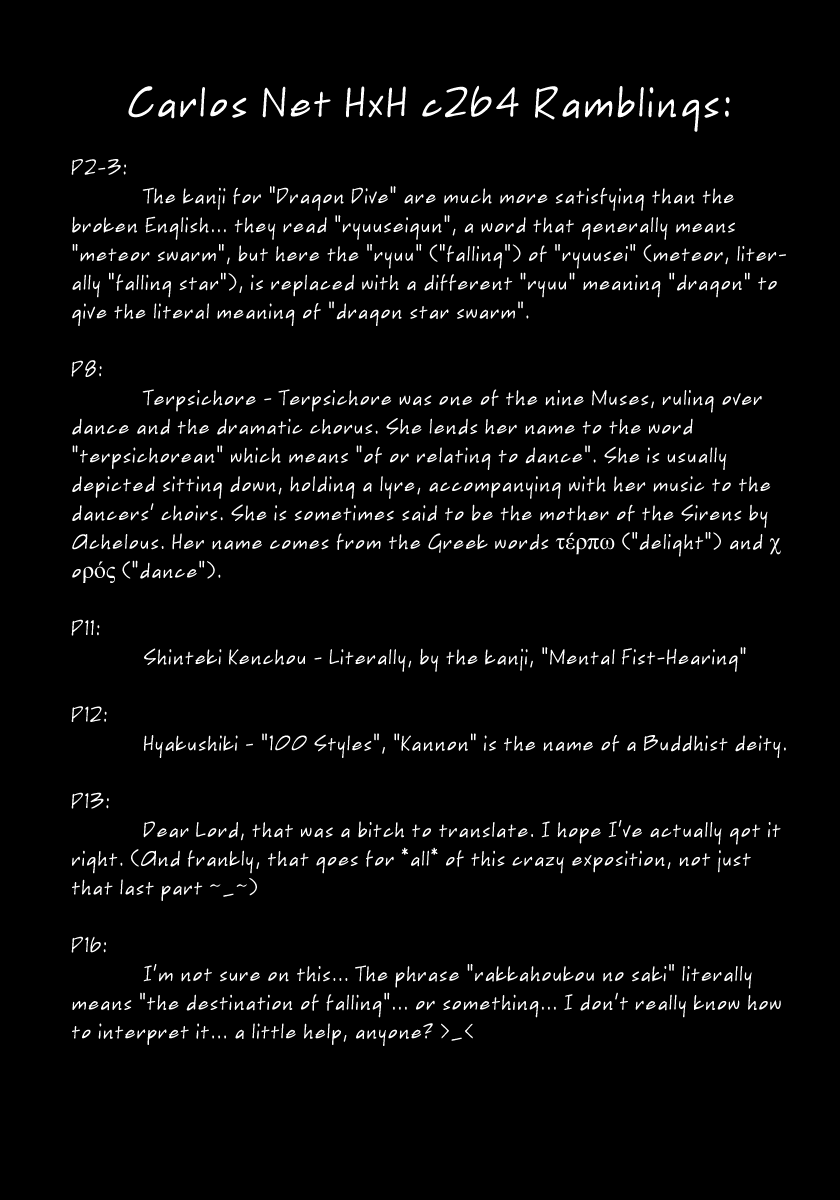 Carlos Net HxH c264 Ramblings:

P2-3:

The kanji for "Dragon Dive" are much more satisfying than the broken English... they read "ryuuseigun", a word that generally means "meteor swarm", but here the "ryuu" ("falling") of "ryuusei" (meteor, literally "falling star"), is replaced with a different "ryuu" meaning "dragon" to give the literal meaning of "dragon star swarm".

P8:

Terpsichore - Terpsichore was one of the nine Muses, ruling over dance and the dramatic chorus. She lends her name to the word "terpsichorean" which means "of or relating to dance". She is usually depicted sitting down, holding a lyre, accompanying with her music to the dancers' choirs. She is sometimes said to be the mother of the Sirens by Achelous. Her name comes from the Greek words τέρπω ("delight") and χορός ("dance").

P11:

Shinteki Kenchou - Literally, by the kanji, "Mental Fist-Hearing"

P12:

Hyakushiki - "100 Styles", "Kannon" is the name of a Buddhist deity.

P13:

Dear Lord, that was a bitch to translate. I hope I've actually got it right. (And frankly, that goes for *all* of this crazy exposition, not just that last part ~_~)

P16:

I'm not sure on this... The phrase "rakkahoukou no saki" literally means "the destination of falling"... or something... I don't really know how to interpret it... a little help, anyone? >_<